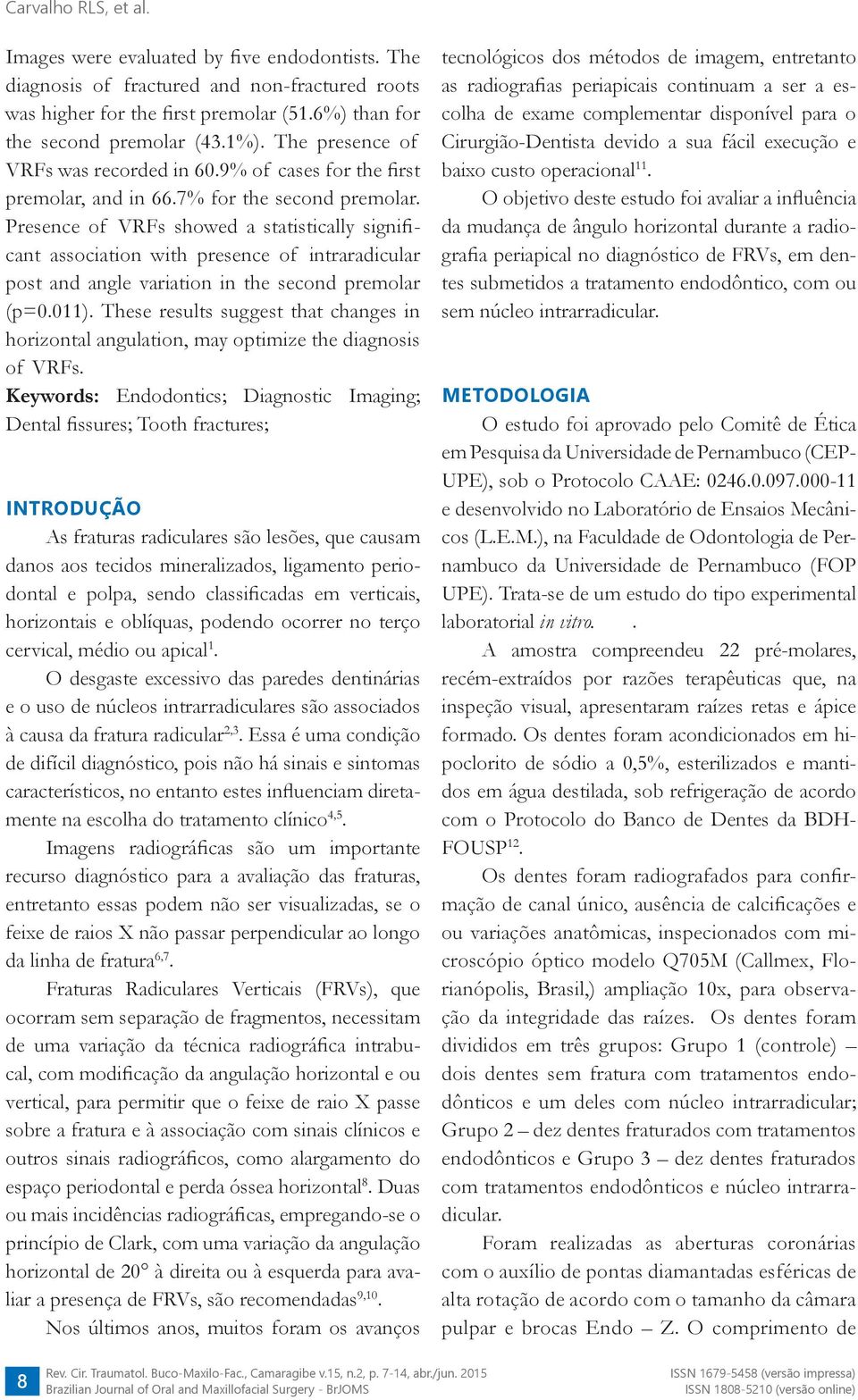 Carvalho RLS, et al.

Images were evaluated by five endodontists. The diagnosis of fractured and non-fractured roots was higher for the first premolar (51.6%) than for the second premolar (43.1%). The presence of VRFs was recorded in 60.9% of cases for the first premolar, and in 66.7% for the second premolar. Presence of VRFs showed a statistically significant association with presence of intraradicular post and angle variation in the second premolar (p=0.011). These results suggest that changes in horizontal angulation, may optimize the diagnosis of VRFs.

Keywords: Endodontics; Diagnostic Imaging; Dental fissures; Tooth fractures;

INTRODUÇÃO

As fraturas radiculares são lesões, que causam danos aos tecidos mineralizados, ligamento periodontal e polpa, sendo classificadas em verticais, horizontais e oblíquas, podendo ocorrer no terço cervical, médio ou apical$^{1}$.

O desgaste excessivo das paredes dentinárias e o uso de núcleos intrarradiculares são associados à causa da fratura radicular$^{2,3}$. Essa é uma condição de difícil diagnóstico, pois não há sinais e sintomas característicos, no entanto estes influenciam diretamente na escolha do tratamento clínico$^{4,5}$.

Imagens radiográficas são um importante recurso diagnóstico para a avaliação das fraturas, entretanto essas podem não ser visualizadas, se o feixe de raios X não passar perpendicular ao longo da linha de fratura$^{6,7}$.

Fraturas Radiculares Verticais (FRVs), que ocorram sem separação de fragmentos, necessitam de uma variação da técnica radiográfica intrabucal, com modificação da angulação horizontal e ou vertical, para permitir que o feixe de raio X passe sobre a fratura e à associação com sinais clínicos e outros sinais radiográficos, como alargamento do espaço periodontal e perda óssea horizontal$^{8}$. Duas ou mais incidências radiográficas, empregando-se o princípio de Clark, com uma variação da angulação horizontal de 20° à direita ou à esquerda para avaliar a presença de FRVs, são recomendadas$^{9,10}$.

Nos últimos anos, muitos foram os avanços tecnológicos dos métodos de imagem, entretanto as radiografias periapicais continuam a ser a escolha de exame complementar disponível para o Cirurgião-Dentista devido a sua fácil execução e baixo custo operacional$^{11}$.

O objetivo deste estudo foi avaliar a influência da mudança de ângulo horizontal durante a radiografia periapical no diagnóstico de FRVs, em dentes submetidos a tratamento endodôntico, com ou sem núcleo intrarradicular.

METODOLOGIA

O estudo foi aprovado pelo Comitê de Ética em Pesquisa da Universidade de Pernambuco (CEP-UPE), sob o Protocolo CAAE: 0246.0.097.000-11 e desenvolvido no Laboratório de Ensaios Mecânicos (L.E.M.), na Faculdade de Odontologia de Pernambuco da Universidade de Pernambuco (FOP UPE). Trata-se de um estudo do tipo experimental laboratorial in vitro. .

A amostra compreendeu 22 pré-molares, recém-extraídos por razões terapêuticas que, na inspeção visual, apresentaram raízes retas e ápice formado. Os dentes foram acondicionados em hipoclorito de sódio a 0,5%, esterilizados e mantidos em água destilada, sob refrigeração de acordo com o Protocolo do Banco de Dentes da BDH-FOUSP$^{12}$.

Os dentes foram radiografados para confirmação de canal único, ausência de calcificações e ou variações anatômicas, inspecionados com microscópio óptico modelo Q705M (Callmex, Florianópolis, Brasil,) ampliação 10x, para observação da integridade das raízes. Os dentes foram divididos em três grupos: Grupo 1 (controle) – dois dentes sem fratura com tratamentos endodônticos e um deles com núcleo intrarradicular; Grupo 2 – dez dentes fraturados com tratamentos endodônticos e Grupo 3 – dez dentes fraturados com tratamentos endodônticos e núcleo intrarradicular.

Foram realizadas as aberturas coronárias com o auxílio de pontas diamantadas esféricas de alta rotação de acordo com o tamanho da câmara pulpar e brocas Endo – Z. O comprimento de

8 Rev. Cir. Traumatol. Buco-Maxilo-Fac., Camaragibe v.15, n.2, p. 7-14, abr./jun. 2015
Brazilian Journal of Oral and Maxillofacial Surgery - BrJOMS

ISSN 1679-5458 (versão impressa)
ISSN 1808-5210 (versão online)